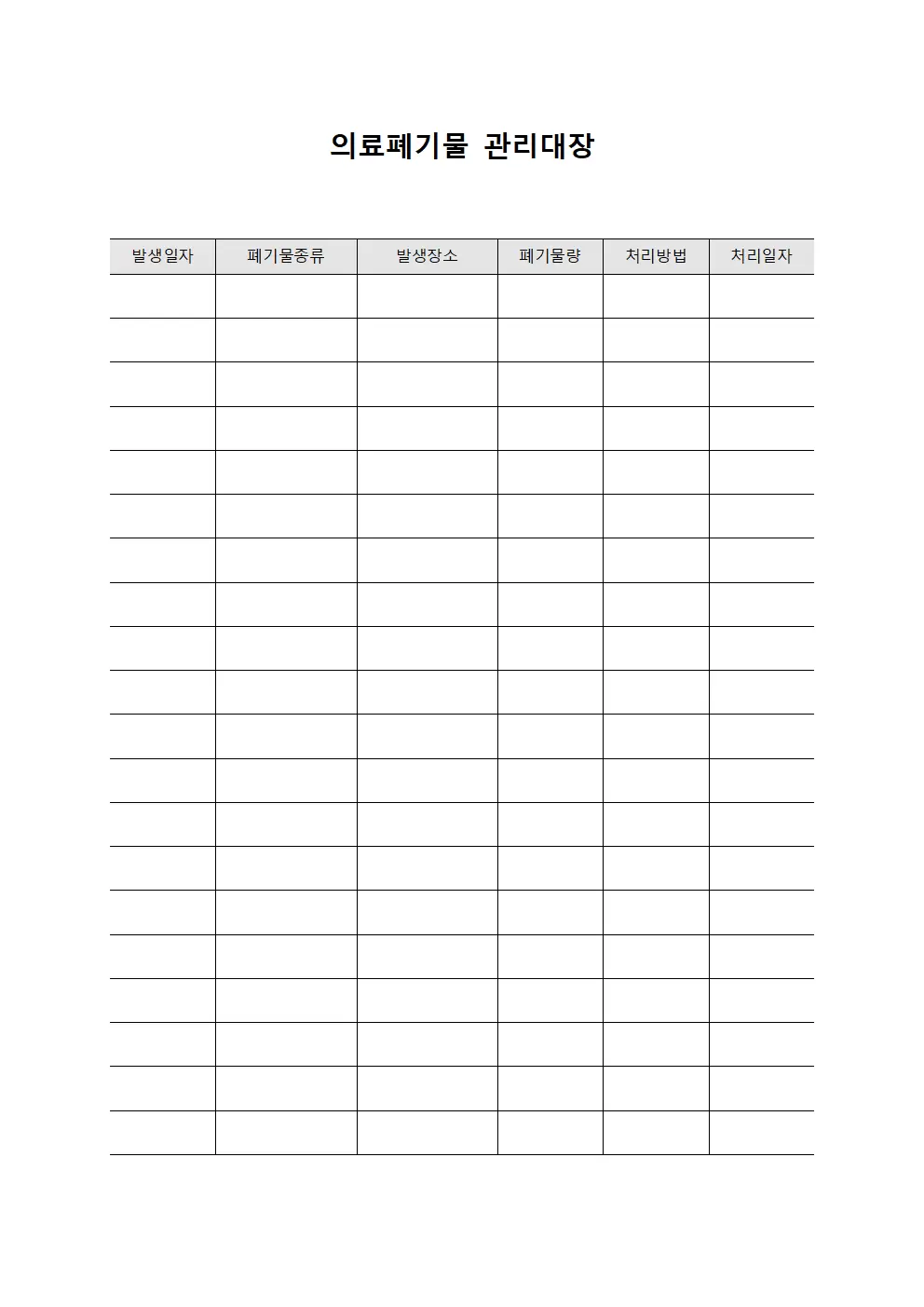 의료폐기물 관리대장

| 발생일자 | 폐기물종류 | 발생장소 | 폐기물량 | 처리방법 | 처리일자 |
|---|---|---|---|---|---|
| | | | | | |
| | | | | | |
| | | | | | |
| | | | | | |
| | | | | | |
| | | | | | |
| | | | | | |
| | | | | | |
| | | | | | |
| | | | | | |
| | | | | | |
| | | | | | |
| | | | | | |
| | | | | | |
| | | | | | |
| | | | | | |
| | | | | | |
| | | | | | |
| | | | | | |
| | | | | | |